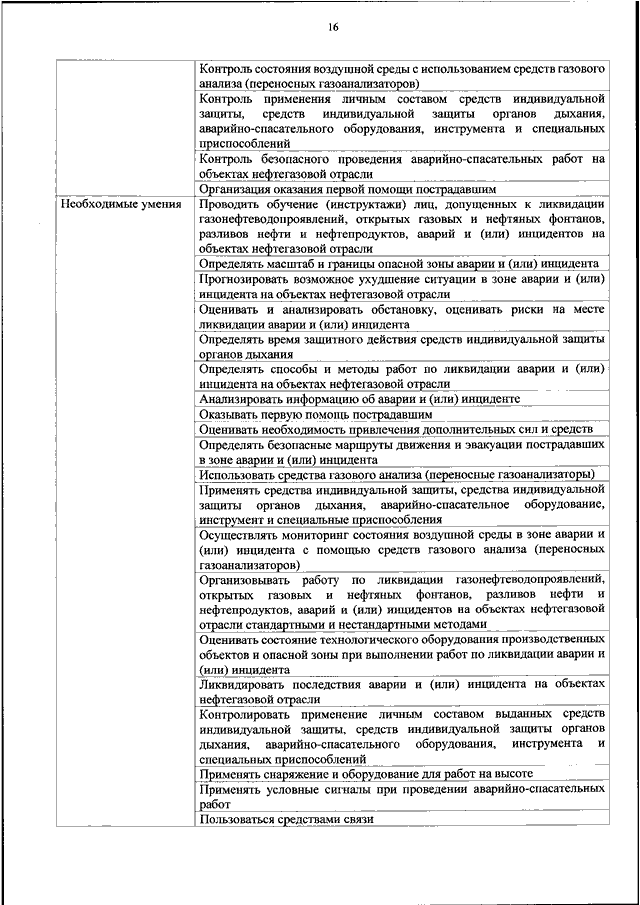 16

| | |
|---|---|
| | Контроль состояния воздушной среды с использованием средств газового анализа (переносных газоанализаторов) |
| | Контроль применения личным составом средств индивидуальной защиты, средств индивидуальной защиты органов дыхания, аварийно-спасательного оборудования, инструмента и специальных приспособлений |
| | Контроль безопасного проведения аварийно-спасательных работ на объектах нефтегазовой отрасли |
| | Организация оказания первой помощи пострадавшим |
| Необходимые умения | Проводить обучение (инструктажи) лиц, допущенных к ликвидации газонефтеводопроявлений, открытых газовых и нефтяных фонтанов, разливов нефти и нефтепродуктов, аварий и (или) инцидентов на объектах нефтегазовой отрасли |
| | Определять масштаб и границы опасной зоны аварии и (или) инцидента |
| | Прогнозировать возможное ухудшение ситуации в зоне аварии и (или) инцидента на объектах нефтегазовой отрасли |
| | Оценивать и анализировать обстановку, оценивать риски на месте ликвидации аварии и (или) инцидента |
| | Определять время защитного действия средств индивидуальной защиты органов дыхания |
| | Определять способы и методы работ по ликвидации аварии и (или) инцидента на объектах нефтегазовой отрасли |
| | Анализировать информацию об аварии и (или) инциденте |
| | Оказывать первую помощь пострадавшим |
| | Оценивать необходимость привлечения дополнительных сил и средств |
| | Определять безопасные маршруты движения и эвакуации пострадавших в зоне аварии и (или) инцидента |
| | Использовать средства газового анализа (переносные газоанализаторы) |
| | Применять средства индивидуальной защиты, средства индивидуальной защиты органов дыхания, аварийно-спасательное оборудование, инструмент и специальные приспособления |
| | Осуществлять мониторинг состояния воздушной среды в зоне аварии и (или) инцидента с помощью средств газового анализа (переносных газоанализаторов) |
| | Организовывать работу по ликвидации газонефтеводопроявлений, открытых газовых и нефтяных фонтанов, разливов нефти и нефтепродуктов, аварий и (или) инцидентов на объектах нефтегазовой отрасли стандартными и нестандартными методами |
| | Оценивать состояние технологического оборудования производственных объектов и опасной зоны при выполнении работ по ликвидации аварии и (или) инцидента |
| | Ликвидировать последствия аварии и (или) инцидента на объектах нефтегазовой отрасли |
| | Контролировать применение личным составом выданных средств индивидуальной защиты, средств индивидуальной защиты органов дыхания, аварийно-спасательного оборудования, инструмента и специальных приспособлений |
| | Применять снаряжение и оборудование для работ на высоте |
| | Применять условные сигналы при проведении аварийно-спасательных работ |
| | Пользоваться средствами связи |